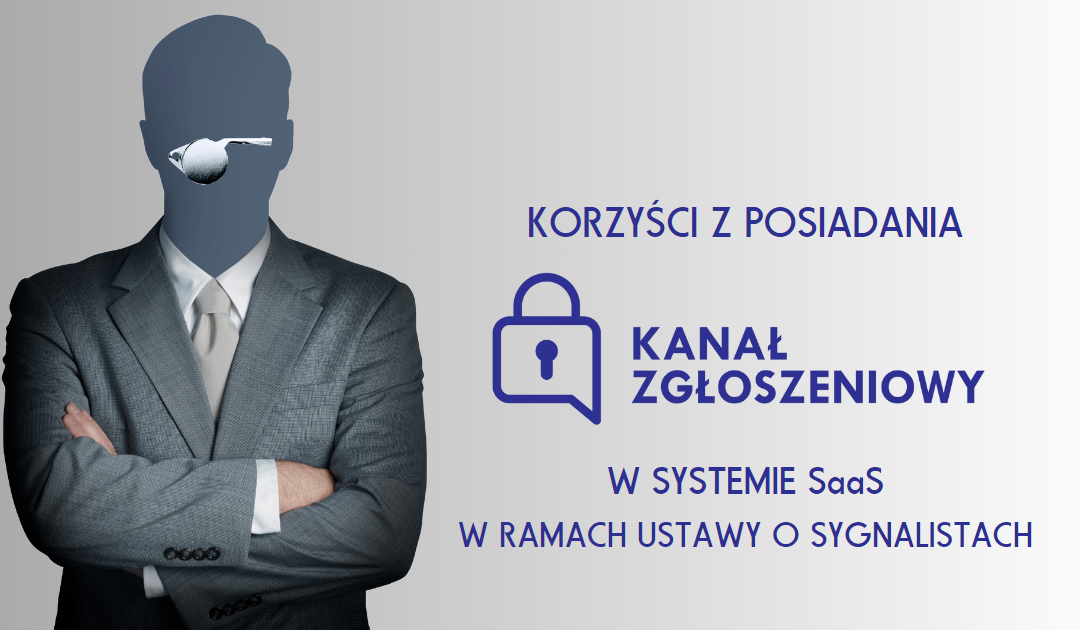 KORZYŚCI Z POSIADANIA

KANAŁ ZGŁOSZENIOWY

W SYSTEMIE SaaS

W RAMACH USTAWY O SYGNALISTACH